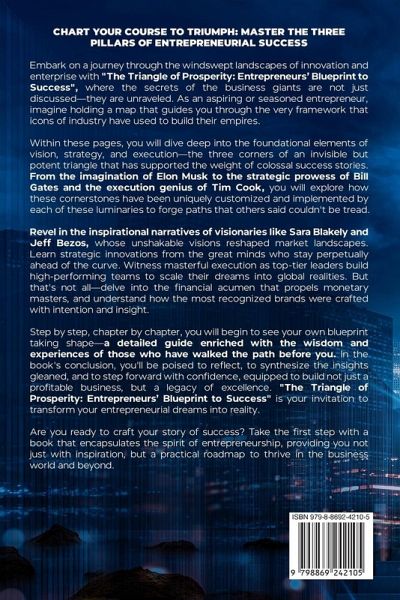 CHART YOUR COURSE TO TRIUMPH: MASTER THE THREE PILLARS OF ENTREPRENEURIAL SUCCESS

Embark on a journey through the windswept landscapes of innovation and enterprise with "The Triangle of Prosperity: Entrepreneurs' Blueprint to Success", where the secrets of the business giants are not just discussed—they are unraveled. As an aspiring or seasoned entrepreneur, imagine holding a map that guides you through the very framework that icons of industry have used to build their empires.

Within these pages, you will dive deep into the foundational elements of vision, strategy, and execution—the three corners of an invisible but potent triangle that has supported the weight of colossal success stories. From the imagination of Elon Musk to the strategic prowess of Bill Gates and the execution genius of Tim Cook, you will explore how these cornerstones have been uniquely customized and implemented by each of these luminaries to forge paths that others said couldn't be tread.

Revel in the inspirational narratives of visionaries like Sara Blakely and Jeff Bezos, whose unshakable visions reshaped market landscapes. Learn strategic innovations from the great minds who stay perpetually ahead of the curve. Witness masterful execution as top-tier leaders build high-performing teams to scale their dreams into global realities. But that's not all—delve into the financial acumen that propels monetary masters, and understand how the most recognized brands were crafted with intention and insight.

Step by step, chapter by chapter, you will begin to see your own blueprint taking shape—a detailed guide enriched with the wisdom and experiences of those who have walked the path before you. In the book's conclusion, you'll be poised to reflect, to synthesize the insights gleaned, and to step forward with confidence, equipped to build not just a profitable business, but a legacy of excellence. "The Triangle of Prosperity: Entrepreneurs' Blueprint to Success" is your invitation to transform your entrepreneurial dreams into reality.

Are you ready to craft your story of success? Take the first step with a book that encapsulates the spirit of entrepreneurship, providing you not just with inspiration, but a practical roadmap to thrive in the business world and beyond.

ISBN 979-8-8692-4210-5

9 798869 242105